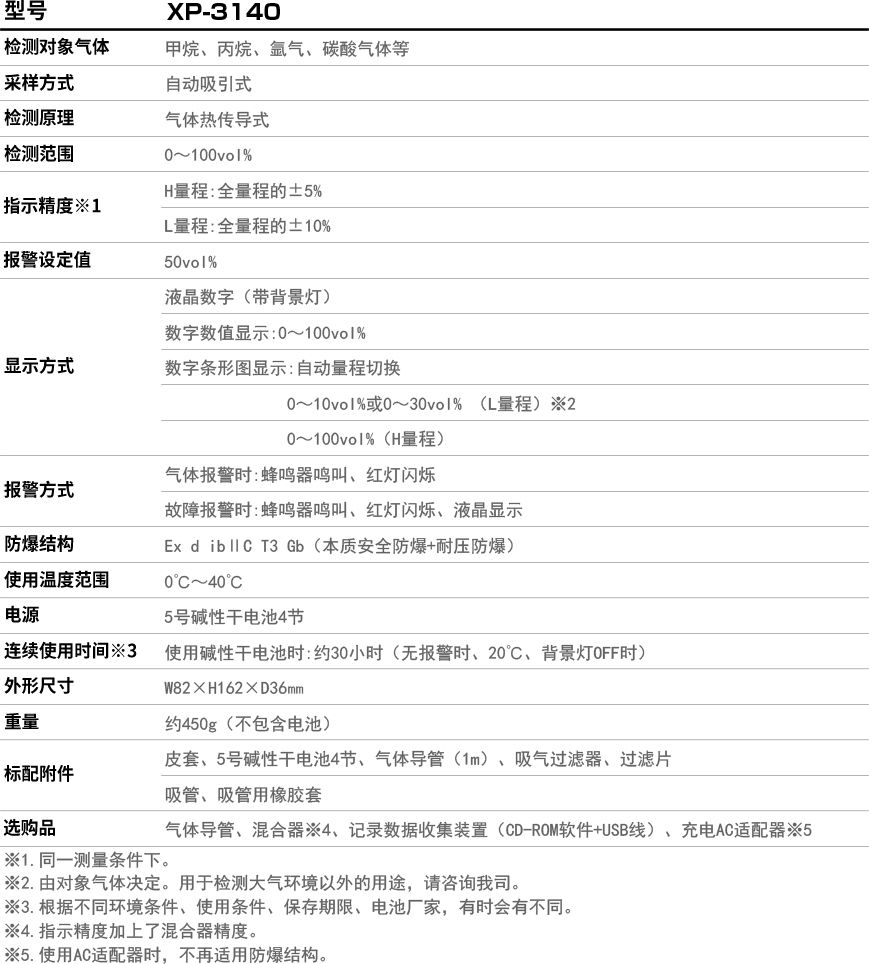 | 型号 | XP-3140 |
|---|---|
| 检测对象气体 | 甲烷、丙烷、氩气、碳酸气体等 |
| 采样方式 | 自动吸引式 |
| 检测原理 | 气体热传导式 |
| 检测范围 | 0～100vol% |
| 指示精度※1 | H量程:全量程的±5% |
| | L量程:全量程的±10% |
| 报警设定值 | 50vol% |
| 显示方式 | 液晶数字（带背景灯） |
| | 数字数值显示:0～100vol% |
| | 数字条形图显示:自动量程切换 |
| | 0～10vol%或0～30vol% （L量程）※2 |
| | 0～100vol%（H量程） |
| 报警方式 | 气体报警时:蜂鸣器鸣叫、红灯闪烁 |
| | 故障报警时:蜂鸣器鸣叫、红灯闪烁、液晶显示 |
| 防爆结构 | Ex d ibⅡC T3 Gb（本质安全防爆+耐压防爆） |
| 使用温度范围 | 0℃～40℃ |
| 电源 | 5号碱性干电池4节 |
| 连续使用时间※3 | 使用碱性干电池时:约30小时（无报警时、20℃、背景灯OFF时） |
| 外形尺寸 | W82×H162×D36㎜ |
| 重量 | 约450g（不包含电池） |
| 标配附件 | 皮套、5号碱性干电池4节、气体导管（1m）、吸气过滤器、过滤片 |
| | 吸管、吸管用橡胶套 |
| 选购品 | 气体导管、混合器※4、记录数据收集装置（CD-ROM软件+USB线）、充电AC适配器※5 |

※1.同一测量条件下。
※2.由对象气体决定。用于检测大气环境以外的用途，请咨询我司。
※3.根据不同环境条件、使用条件、保存期限、电池厂家，有时会有不同。
※4.指示精度加上了混合器精度。
※5.使用AC适配器时，不再适用防爆结构。